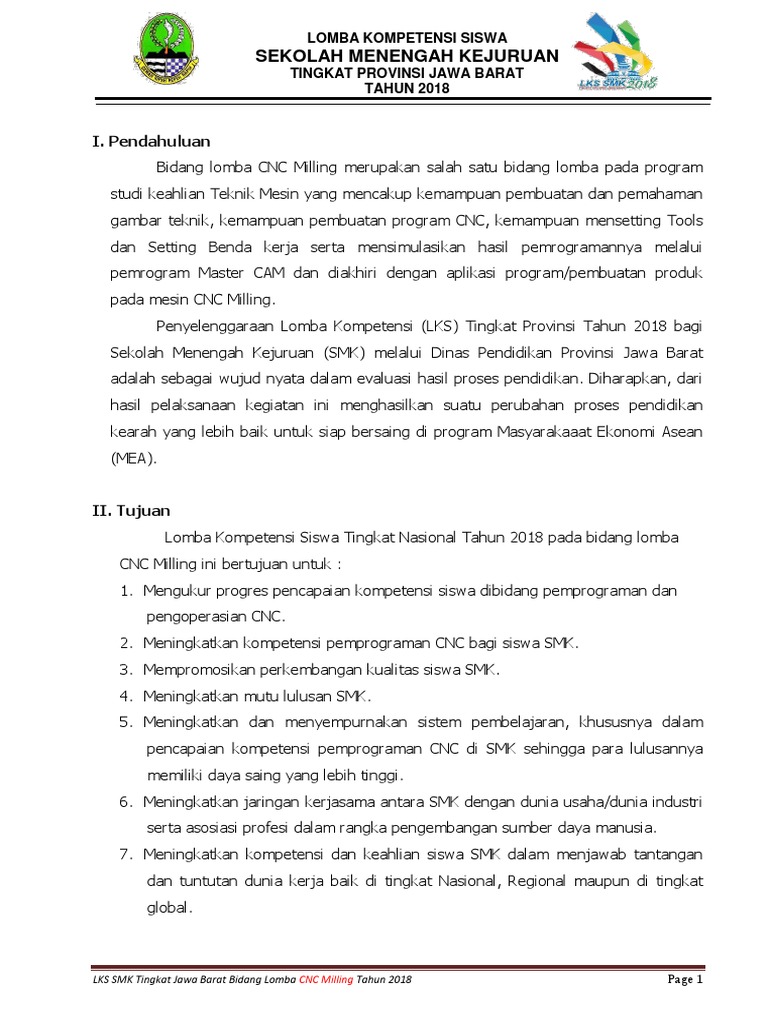 LOMBA KOMPETENSI SISWA
SEKOLAH MENENGAH KEJURUAN
TINGKAT PROVINSI JAWA BARAT
TAHUN 2018

LKS SMK 2018

I. Pendahuluan

Bidang lomba CNC Milling merupakan salah satu bidang lomba pada program studi keahlian Teknik Mesin yang mencakup kemampuan pembuatan dan pemahaman gambar teknik, kemampuan pembuatan program CNC, kemampuan mensetting Tools dan Setting Benda kerja serta mensimulasikan hasil pemrogramannya melalui pemrogram Master CAM dan diakhiri dengan aplikasi program/pembuatan produk pada mesin CNC Milling.

Penyelenggaraan Lomba Kompetensi (LKS) Tingkat Provinsi Tahun 2018 bagi Sekolah Menengah Kejuruan (SMK) melalui Dinas Pendidikan Provinsi Jawa Barat adalah sebagai wujud nyata dalam evaluasi hasil proses pendidikan. Diharapkan, dari hasil pelaksanaan kegiatan ini menghasilkan suatu perubahan proses pendidikan kearah yang lebih baik untuk siap bersaing di program Masyarakaaat Ekonomi Asean (MEA).

II. Tujuan

Lomba Kompetensi Siswa Tingkat Nasional Tahun 2018 pada bidang lomba CNC Milling ini bertujuan untuk :

1. Mengukur progres pencapaian kompetensi siswa dibidang pemprograman dan pengoperasian CNC.
2. Meningkatkan kompetensi pemprograman CNC bagi siswa SMK.
3. Mempromosikan perkembangan kualitas siswa SMK.
4. Meningkatkan mutu lulusan SMK.
5. Meningkatkan dan menyempurnakan sistem pembelajaran, khususnya dalam pencapaian kompetensi pemprograman CNC di SMK sehingga para lulusannya memiliki daya saing yang lebih tinggi.
6. Meningkatkan jaringan kerjasama antara SMK dengan dunia usaha/dunia industri serta asosiasi profesi dalam rangka pengembangan sumber daya manusia.
7. Meningkatkan kompetensi dan keahlian siswa SMK dalam menjawab tantangan dan tuntutan dunia kerja baik di tingkat Nasional, Regional maupun di tingkat global.

LKS SMK Tingkat Jawa Barat Bidang Lomba CNC Milling Tahun 2018 Page 1